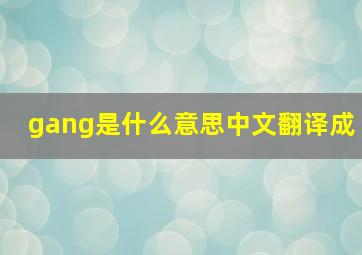 gang是什么意思中文翻译成